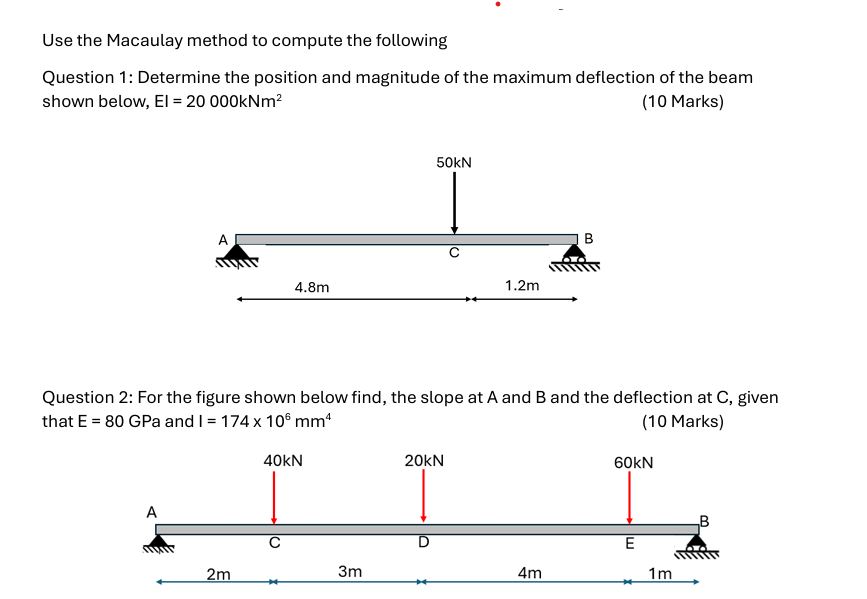 Use the Macaulay method to compute the following

Question 1: Determine the position and magnitude of the maximum deflection of the beam shown below, EI = 20 000kNm$^2$ (10 Marks)

50kN

A

B

C

4.8m

1.2m

Question 2: For the figure shown below find, the slope at A and B and the deflection at C, given that E = 80 GPa and I = 174 x 10$^6$ mm$^4$ (10 Marks)

40kN

20kN

60kN

A

B

C

D

E

2m

3m

4m

1m